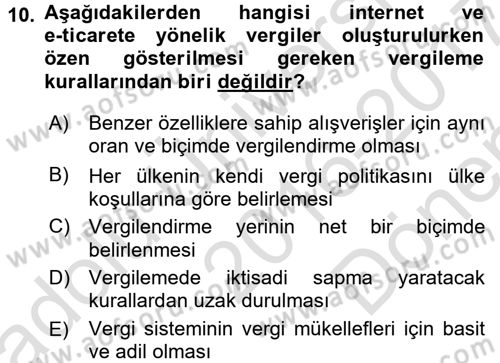 10. Aşağıdakilerden hangisi internet ve e-ticarete yönelik vergiler oluşturulurken özen gösterilmesi gereken vergileme kurallarından biri değildir?

A) Benzer özelliklere sahip alışverişler için aynı oran ve biçimde vergilendirme olması

B) Her ülkenin kendi vergi politikasını ülke koşullarına göre belirlemesi

C) Vergilendirme yerinin net bir biçimde belirlenmesi

D) Vergilemede iktisadi sapma yaratacak kurallardan uzak durulması

E) Vergi sisteminin vergi mükellefleri için basit ve adil olması

www.aofsoru.com